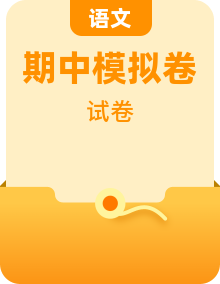 语文

期中模拟卷

试卷